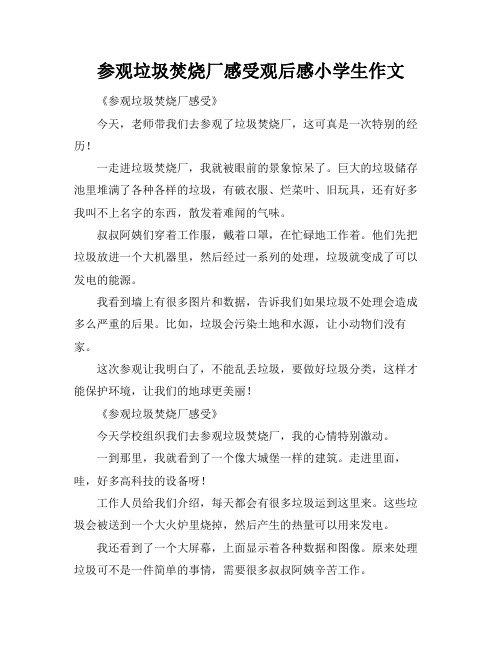 参观垃圾焚烧厂感受观后感小学生作文

《参观垃圾焚烧厂感受》

今天，老师带我们去参观了垃圾焚烧厂，这可真是一次特别的经历！

一走进垃圾焚烧厂，我就被眼前的景象惊呆了。巨大的垃圾储存池里堆满了各种各样的垃圾，有破衣服、烂菜叶、旧玩具，还有好多我叫不上名字的东西，散发着难闻的气味。

叔叔阿姨们穿着工作服，戴着口罩，在忙碌地工作着。他们先把垃圾放进一个大机器里，然后经过一系列的处理，垃圾就变成了可以发电的能源。

我看到墙上有很多图片和数据，告诉我们如果垃圾不处理会造成多么严重的后果。比如，垃圾会污染土地和水源，让小动物们没有家。

这次参观让我明白了，不能乱丢垃圾，要做好垃圾分类，这样才能保护环境，让我们的地球更美丽！

《参观垃圾焚烧厂感受》

今天学校组织我们去参观垃圾焚烧厂，我的心情特别激动。

一到那里，我就看到了一个像大城堡一样的建筑。走进里面，哇，好多高科技的设备呀！

工作人员给我们介绍，每天都会有很多垃圾运到这里来。这些垃圾会被送到一个大火炉里烧掉，然后产生的热量可以用来发电。

我还看到了一个大屏幕，上面显示着各种数据和图像。原来处理垃圾可不是一件简单的事情，需要很多叔叔阿姨辛苦工作。